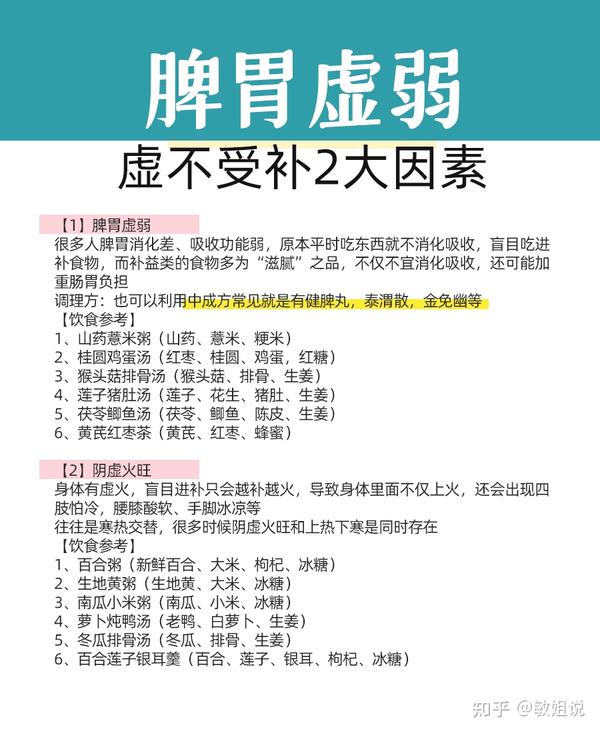 脾胃虚弱

虚不受补2大因素

【1】脾胃虚弱
很多人脾胃消化差、吸收功能弱，原本平时吃东西就不消化吸收，盲目吃进补食物，而补益类的食物多为“滋腻”之品，不仅不宜消化吸收，还可能加重肠胃负担
调理方：也可以利用中成方常见就是有健脾丸，泰渭散，金免幽等
【饮食参考】
1、山药薏米粥（山药、薏米、粳米）
2、桂圆鸡蛋汤（红枣、桂圆、鸡蛋，红糖）
3、猴头菇排骨汤（猴头菇、排骨、生姜）
4、莲子猪肚汤（莲子、花生、猪肚、生姜）
5、茯苓鲫鱼汤（茯苓、鲫鱼、陈皮、生姜）
6、黄芪红枣茶（黄芪、红枣、蜂蜜）

【2】阴虚火旺
身体有虚火，盲目进补只会越补越火，导致身体里面不仅上火，还会出现四肢怕冷，腰膝酸软、手脚冰凉等
往往是寒热交替，很多时候阴虚火旺和上热下寒是同时存在
【饮食参考】
1、百合粥（新鲜百合、大米、枸杞、冰糖）
2、生地黄粥（生地黄、大米、冰糖）
3、南瓜小米粥（南瓜、小米、冰糖）
4、萝卜炖鸭汤（老鸭、白萝卜、生姜）
5、冬瓜排骨汤（冬瓜、排骨、生姜）
6、百合莲子银耳羹（百合、莲子、银耳、枸杞、冰糖）

知乎 @敏姐说